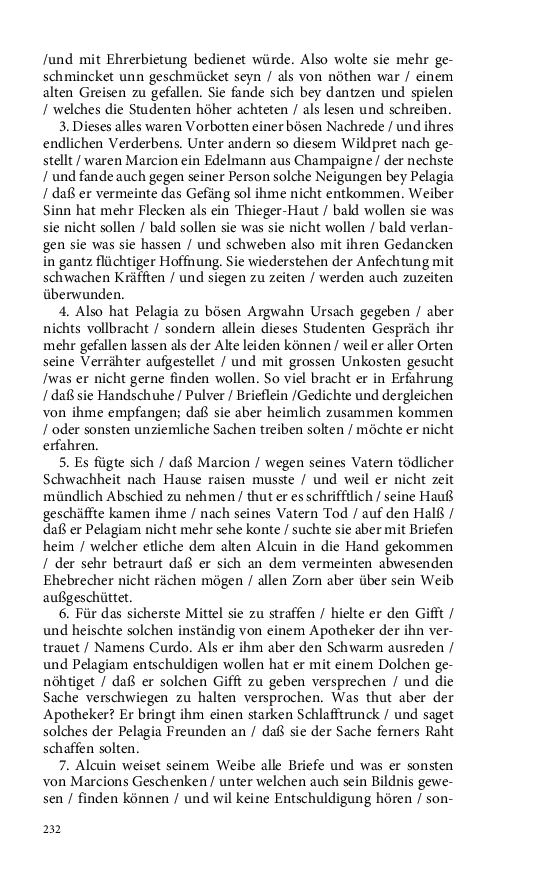 /und mit Ehrerbietung bedienet würde. Also wolte sie mehr geschmincket unn geschmücket seyn / als von nöthen war / einem alten Greisen zu gefallen. Sie fande sich bey dantzen und spielen / welches die Studenten höher achteten / als lesen und schreiben.

3. Dieses alles waren Vorbotten einer bösen Nachrede / und ihres endlichen Verderbens. Unter andern so diesem Wildpret nach gestellt / waren Marcion ein Edelmann aus Champaigne / der nechste / und fande auch gegen seiner Person solche Neigungen bey Pelagia / daß er vermeinte das Gefäng sol ihme nicht entkommen. Weiber Sinn hat mehr Flecken als ein Thieger-Haut / bald wollen sie was sie nicht sollen / bald sollen sie was sie nicht wollen / bald verlangen sie was sie hassen / und schweben also mit ihren Gedancken in gantz flüchtiger Hoffnung. Sie wiederstehen der Anfechtung mit schwachen Kräfften / und siegen zu zeiten / werden auch zuzeiten überwunden.

4. Also hat Pelagia zu bösen Argwahn Ursach gegeben / aber nichts vollbracht / sondern allein dieses Studenten Gespräch ihr mehr gefallen lassen als der Alte leiden können / weil er aller Orten seine Verrähter aufgestellet / und mit grossen Unkosten gesucht /was er nicht gerne finden wollen. So viel bracht er in Erfahrung / daß sie Handschuhe / Pulver / Brieflein /Gedichte und dergleichen von ihme empfangen; daß sie aber heimlich zusammen kommen / oder sonsten unziemliche Sachen treiben solten / möchte er nicht erfahren.

5. Es fügte sich / daß Marcion / wegen seines Vatern tödlicher Schwachheit nach Hause raisen musste / und weil er nicht zeit mündlich Abschied zu nehmen / thut er es schrifftlich / seine Hauß geschäffte kamen ihme / nach seines Vatern Tod / auf den Halß / daß er Pelagiam nicht mehr sehe konte / suchte sie aber mit Briefen heim / welcher etliche dem alten Alcuin in die Hand gekommen / der sehr betraurt daß er sich an dem vermeinten abwesenden Ehebrecher nicht rächen mögen / allen Zorn aber über sein Weib außgeschüttet.

6. Für das sicherste Mittel sie zu straffen / hielte er den Gifft / und heischte solchen inständig von einem Apotheker der ihn vertrauet / Namens Curdo. Als er ihm aber den Schwarm ausreden / und Pelagiam entschuldigen wollen hat er mit einem Dolchen genöhtiget / daß er solchen Gifft zu geben versprechen / und die Sache verschwiegen zu halten versprochen. Was thut aber der Apotheker? Er bringt ihm einen starken Schlafftrunck / und saget solches der Pelagia Freunden an / daß sie der Sache ferners Raht schaffen solten.

7. Alcuin weiset seinem Weibe alle Briefe und was er sonsten von Marcions Geschenken / unter welchen auch sein Bildnis gewesen / finden können / und wil keine Entschuldigung hören / son-

232